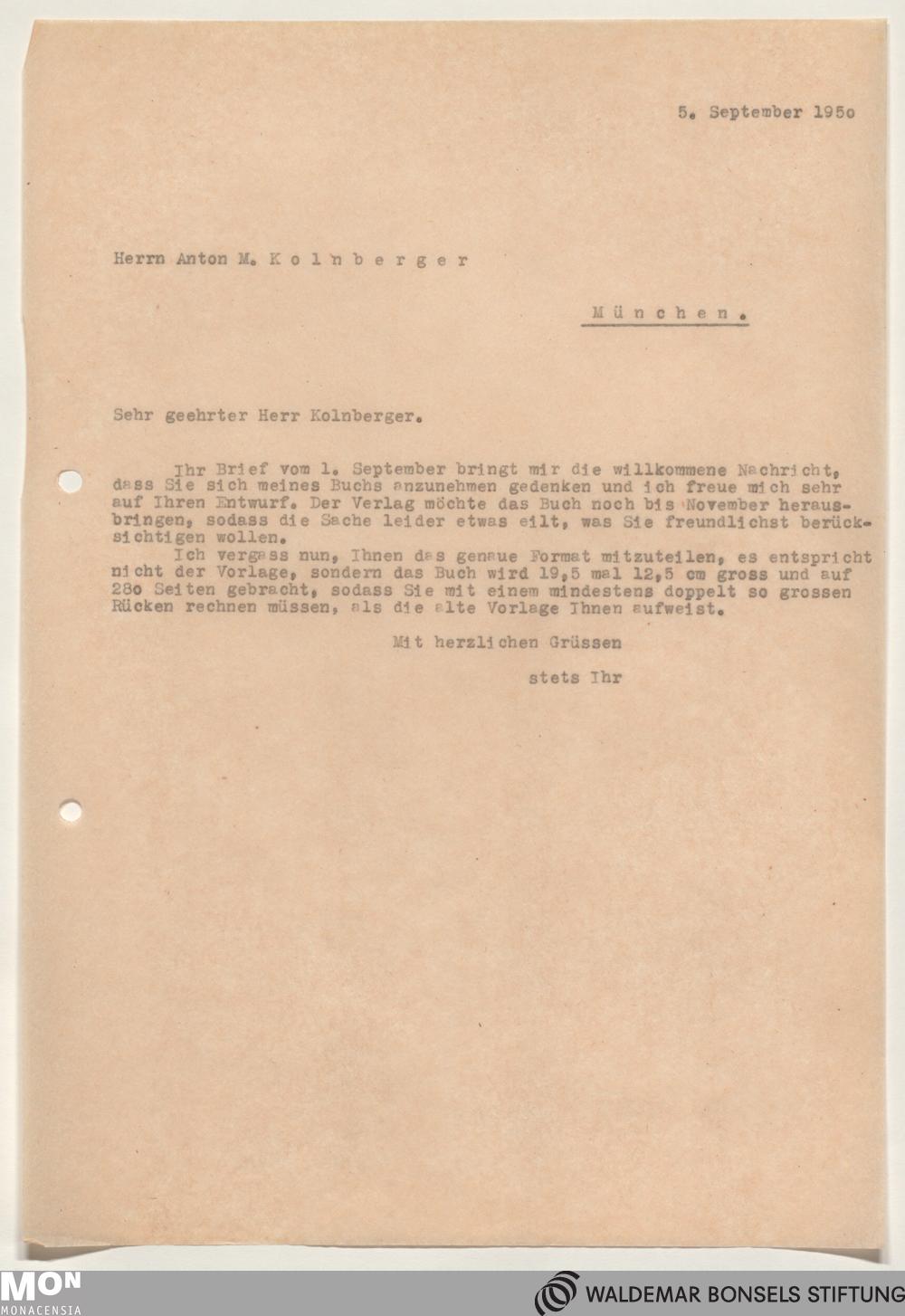 5. September 195o

Herrn Anton M. K o l n b e r g e r

M ü n c h e n .

Sehr geehrter Herr Kolnberger.

Ihr Brief vom 1. September bringt mir die willkommene Nachricht, dass Sie sich meines Buchs anzunehmen gedenken und ich freue mich sehr auf Ihren Entwurf. Der Verlag möchte das Buch noch bis November herausbringen, sodass die Sache leider etwas eilt, was Sie freundlichst berücksichtigen wollen.

Ich vergass nun, Ihnen das genaue Format mitzuteilen, es entspricht nicht der Vorlage, sondern das Buch wird 19,5 mal 12,5 cm gross und auf 28o Seiten gebracht, sodass Sie mit einem mindestens doppelt so grossen Rücken rechnen müssen, als die alte Vorlage Ihnen aufweist.

Mit herzlichen Grüssen

stets Ihr

MON
MONACENSIA

WALDEMAR BONSELS STIFTUNG